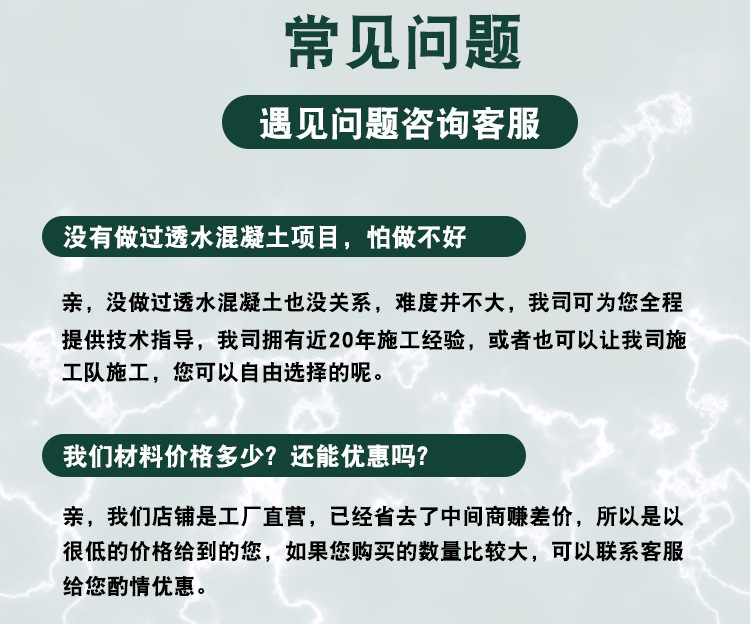 常见问题

遇见问题咨询客服

没有做过透水混凝土项目，怕做不好

亲，没做过透水混凝土也没关系，难度并不大，我司可为您全程提供技术指导，我司拥有近20年施工经验，或者也可以让我司施工队施工，您可以自由选择的呢。

我们材料价格多少？还能优惠吗？

亲，我们店铺是工厂直营，已经省去了中间商赚差价，所以是以很低的价格给到的您，如果您购买的数量比较大，可以联系客服给您酌情优惠。